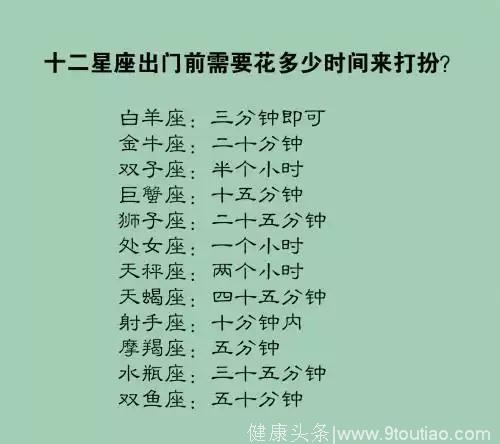 十二星座出门前需要花多少时间来打扮?

白羊座：三分钟即可
金牛座：二十分钟
双子座：半个小时
巨蟹座：十五分钟
狮子座：二十五分钟
处女座：一个小时
天秤座：两个小时
天蝎座：四十五分钟
射手座：十分钟内
摩羯座：五分钟
水瓶座：三十五分钟
双鱼座：五十分钟

健康头条|www.9toutiao.com